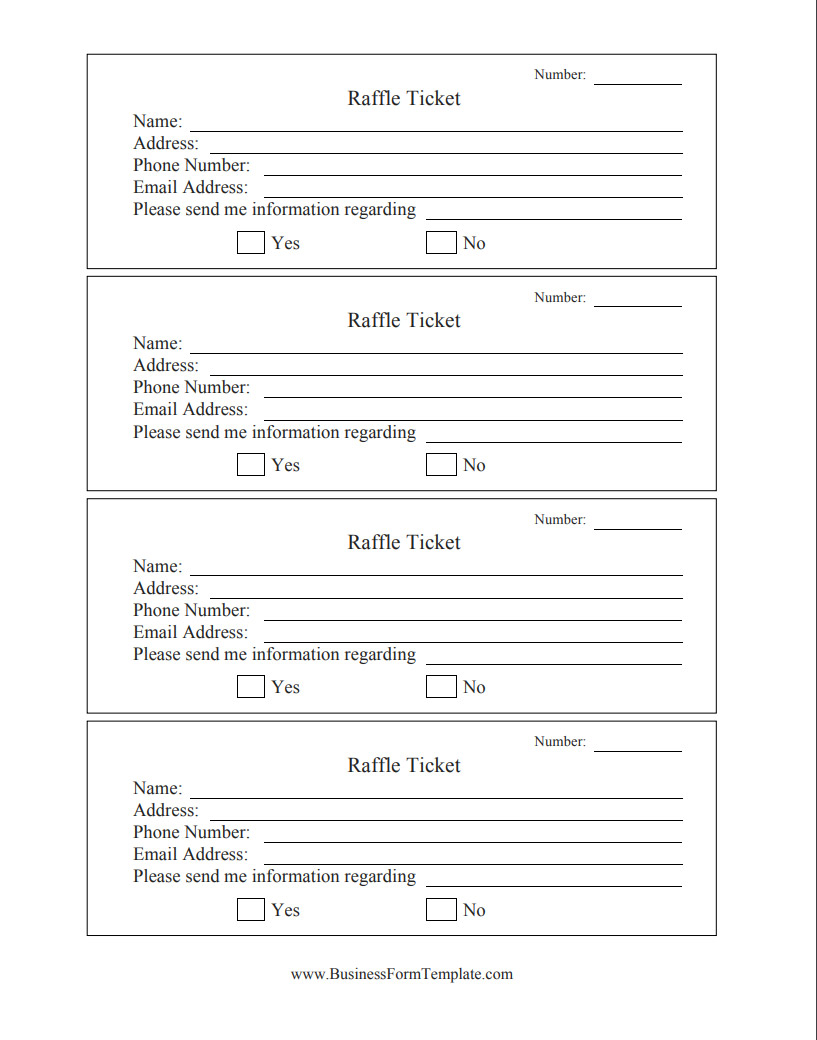 Number: 

Raffle Ticket

Name: 
Address: 
Phone Number: 
Email Address: 
Please send me information regarding 

Yes No

Number: 

Raffle Ticket

Name: 
Address: 
Phone Number: 
Email Address: 
Please send me information regarding 

Yes No

Number: 

Raffle Ticket

Name: 
Address: 
Phone Number: 
Email Address: 
Please send me information regarding 

Yes No

Number: 

Raffle Ticket

Name: 
Address: 
Phone Number: 
Email Address: 
Please send me information regarding 

Yes No

www.BusinessFormTemplate.com